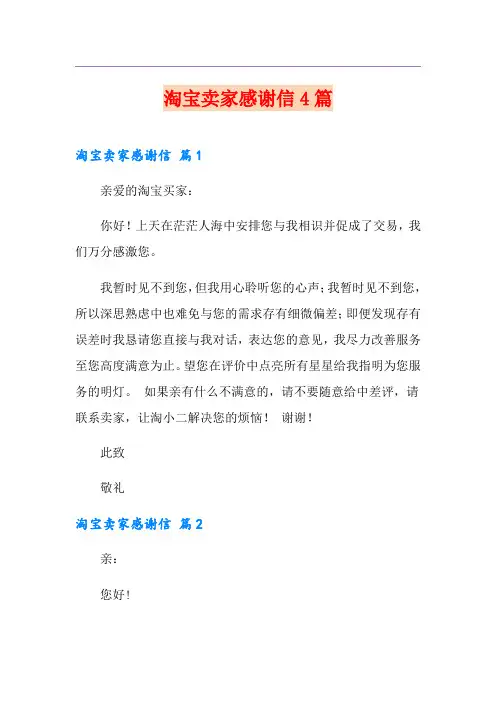 淘宝卖家感谢信4篇

淘宝卖家感谢信 篇1

亲爱的淘宝买家：

你好！上天在茫茫人海中安排您与我相识并促成了交易，我们万分感激您。

我暂时见不到您，但我用心聆听您的心声；我暂时见不到您，所以深思熟虑中也难免与您的需求存有细微偏差；即便发现存有误差时我恳请您直接与我对话，表达您的意见，我尽力改善服务至您高度满意为止。望您在评价中点亮所有星星给我指明为您服务的明灯。 如果亲有什么不满意的，请不要随意给中差评，请联系卖家，让淘小二解决您的烦恼！ 谢谢！

此致

敬礼

淘宝卖家感谢信 篇2

亲：

您好！